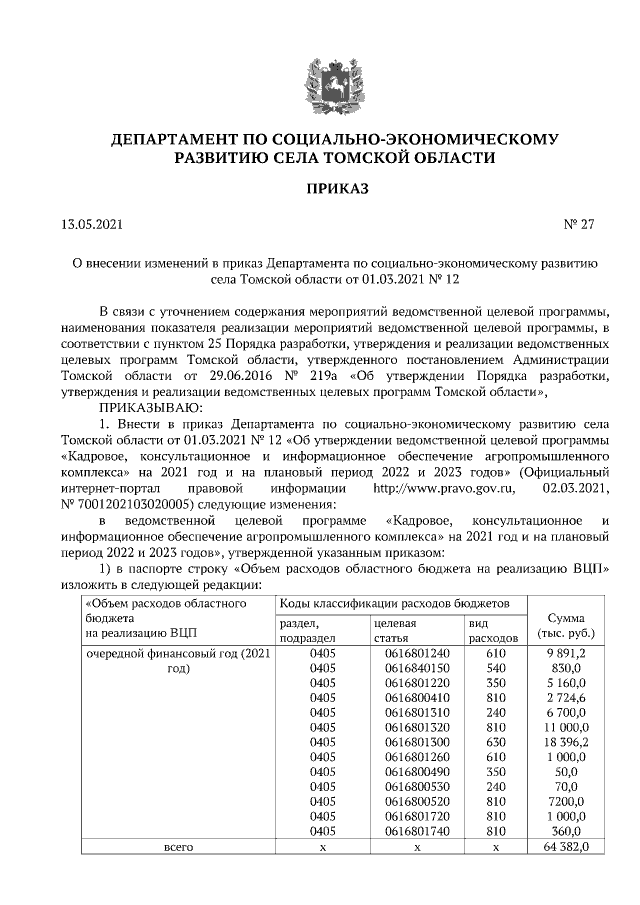 ДЕПАРТАМЕНТ ПО СОЦИАЛЬНО-ЭКОНОМИЧЕСКОМУ РАЗВИТИЮ СЕЛА ТОМСКОЙ ОБЛАСТИ

ПРИКАЗ

13.05.2021 № 27

О внесении изменений в приказ Департамента по социально-экономическому развитию села Томской области от 01.03.2021 № 12

В связи с уточнением содержания мероприятий ведомственной целевой программы, наименования показателя реализации мероприятий ведомственной целевой программы, в соответствии с пунктом 25 Порядка разработки, утверждения и реализации ведомственных целевых программ Томской области, утвержденного постановлением Администрации Томской области от 29.06.2016 № 219а «Об утверждении Порядка разработки, утверждения и реализации ведомственных целевых программ Томской области»,

ПРИКАЗЫВАЮ:

1. Внести в приказ Департамента по социально-экономическому развитию села Томской области от 01.03.2021 № 12 «Об утверждении ведомственной целевой программы «Кадровое, консультационное и информационное обеспечение агропромышленного комплекса» на 2021 год и на плановый период 2022 и 2023 годов» (Официальный интернет-портал правовой информации http://www.pravo.gov.ru, 02.03.2021, № 7001202103020005) следующие изменения:

в ведомственной целевой программе «Кадровое, консультационное и информационное обеспечение агропромышленного комплекса» на 2021 год и на плановый период 2022 и 2023 годов», утвержденной указанным приказом:

1) в паспорте строку «Объем расходов областного бюджета на реализацию ВЦП» изложить в следующей редакции:

| «Объем расходов областного бюджета на реализацию ВЦП | Коды классификации расходов бюджетов | | | Сумма (тыс. руб.) |
|---|---|---|---|---|
| | раздел, подраздел | целевая статья | вид расходов | |
| очередной финансовый год (2021 год) | 0405 | 0616801240 | 610 | 9 891,2 |
| | 0405 | 0616840150 | 540 | 830,0 |
| | 0405 | 0616801220 | 350 | 5 160,0 |
| | 0405 | 0616800410 | 810 | 2 724,6 |
| | 0405 | 0616801310 | 240 | 6 700,0 |
| | 0405 | 0616801320 | 810 | 11 000,0 |
| | 0405 | 0616801300 | 630 | 18 396,2 |
| | 0405 | 0616801260 | 610 | 1 000,0 |
| | 0405 | 0616800490 | 350 | 50,0 |
| | 0405 | 0616800530 | 240 | 70,0 |
| | 0405 | 0616800520 | 810 | 7200,0 |
| | 0405 | 0616801720 | 810 | 1 000,0 |
| | 0405 | 0616801740 | 810 | 360,0 |
| всего | х | х | х | 64 382,0 |